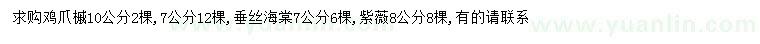 求购鸡爪槭10公分2棵，7公分12棵，垂丝海棠7公分6棵，紫薇8公分8棵，有的请联系

www.yuanlin.com